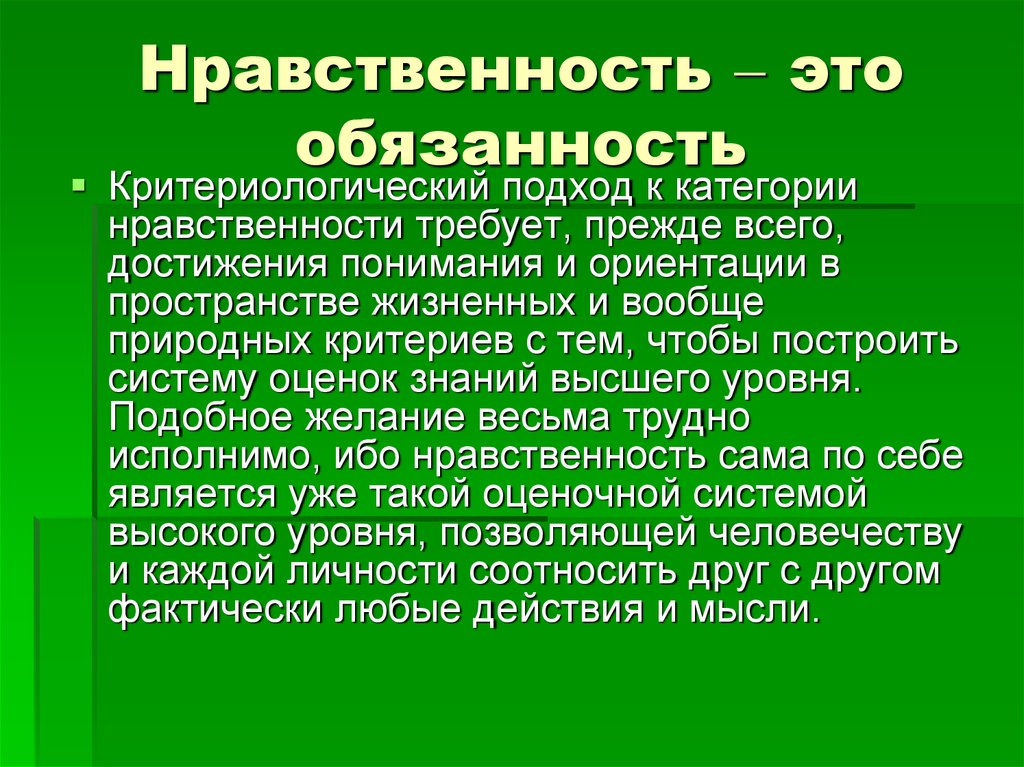 Нравственность – это обязанность

Критериологический подход к категории нравственности требует, прежде всего, достижения понимания и ориентации в пространстве жизненных и вообще природных критериев с тем, чтобы построить систему оценок знаний высшего уровня. Подобное желание весьма трудно исполнимо, ибо нравственность сама по себе является уже такой оценочной системой высокого уровня, позволяющей человечеству и каждой личности соотносить друг с другом фактически любые действия и мысли.